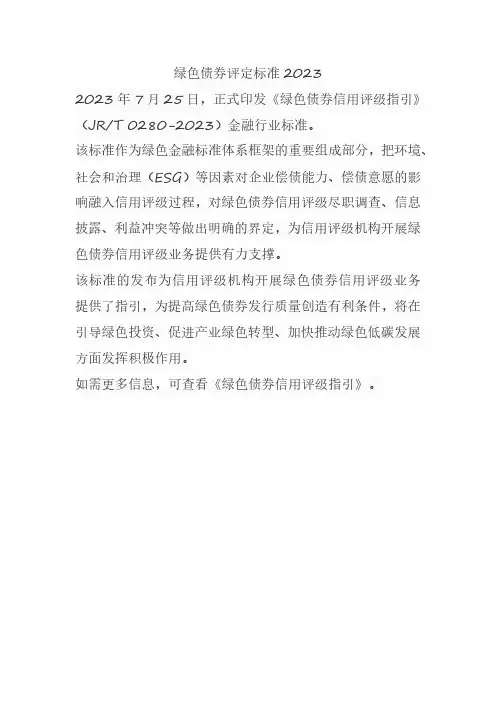 绿色债券评定标准2023

2023年7月25日，正式印发《绿色债券信用评级指引》（JR/T 0280-2023）金融行业标准。

该标准作为绿色金融标准体系框架的重要组成部分，把环境、社会和治理（ESG）等因素对企业偿债能力、偿债意愿的影响融入信用评级过程，对绿色债券信用评级尽职调查、信息披露、利益冲突等做出明确的界定，为信用评级机构开展绿色债券信用评级业务提供有力支撑。

该标准的发布为信用评级机构开展绿色债券信用评级业务提供了指引，为提高绿色债券发行质量创造有利条件，将在引导绿色投资、促进产业绿色转型、加快推动绿色低碳发展方面发挥积极作用。

如需更多信息，可查看《绿色债券信用评级指引》。